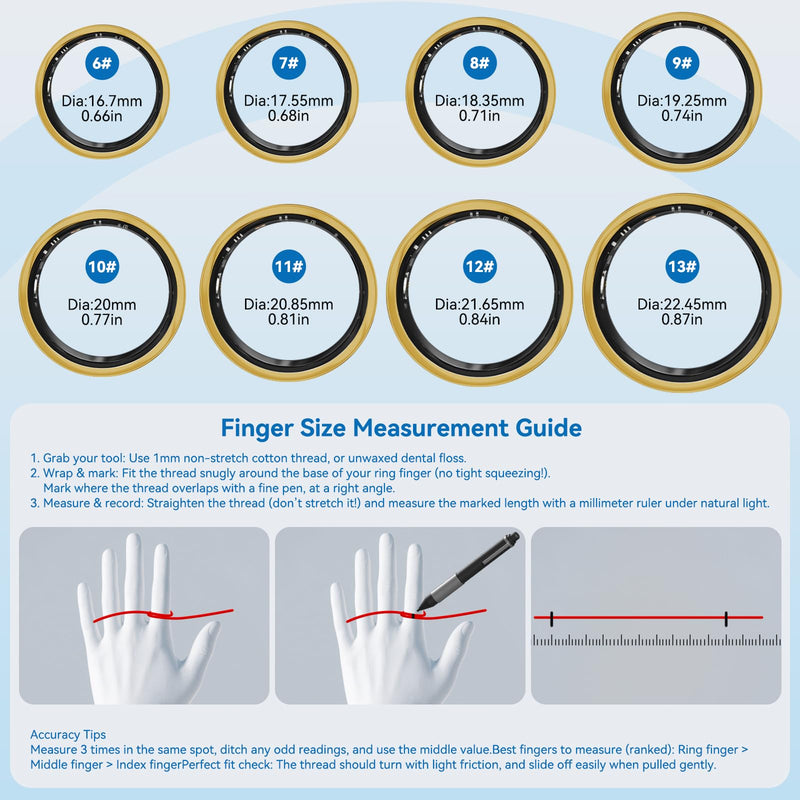 6#
Dia:16.7mm
0.66in

7#
Dia:17.55mm
0.68in

8#
Dia:18.35mm
0.71in

9#
Dia:19.25mm
0.74in

10#
Dia:20mm
0.77in

11#
Dia:20.85mm
0.81in

12#
Dia:21.65mm
0.84in

13#
Dia:22.45mm
0.87in

Finger Size Measurement Guide

1. Grab your tool: Use 1mm non-stretch cotton thread, or unwaxed dental floss.
2. Wrap & mark: Fit the thread snugly around the base of your ring finger (no tight squeezing!). Mark where the thread overlaps with a fine pen, at a right angle.
3. Measure & record: Straighten the thread (don't stretch it!) and measure the marked length with a millimeter ruler under natural light.

Accuracy Tips
Measure 3 times in the same spot, ditch any odd readings, and use the middle value.Best fingers to measure (ranked): Ring finger > Middle finger > Index fingerPerfect fit check: The thread should turn with light friction, and slide off easily when pulled gently.